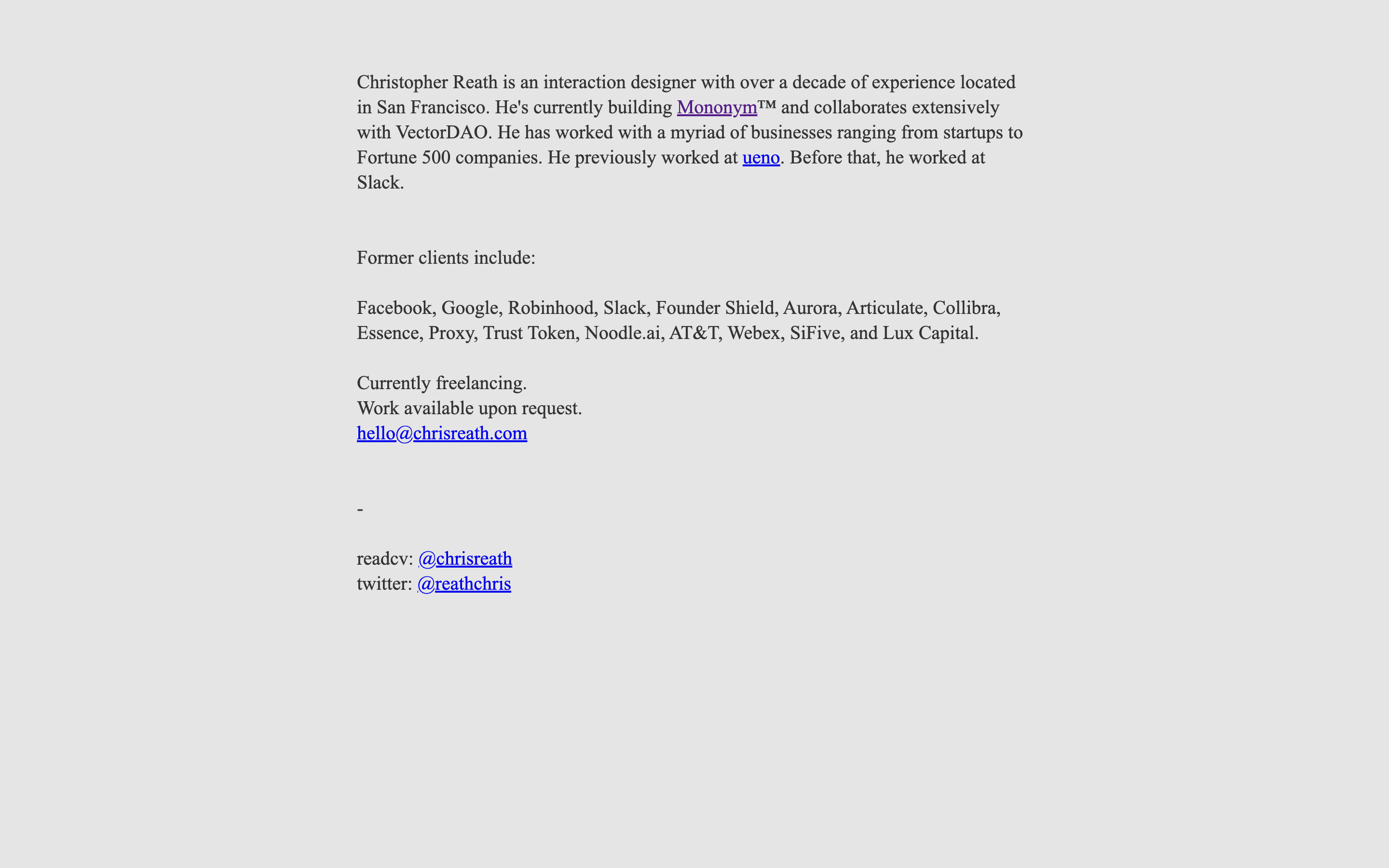 Christopher Reath is an interaction designer with over a decade of experience located in San Francisco. He's currently building Mononym™ and collaborates extensively with VectorDAO. He has worked with a myriad of businesses ranging from startups to Fortune 500 companies. He previously worked at ueno. Before that, he worked at Slack.

Former clients include:

Facebook, Google, Robinhood, Slack, Founder Shield, Aurora, Articulate, Collibra, Essence, Proxy, Trust Token, Noodle.ai, AT&T, Webex, SiFive, and Lux Capital.

Currently freelancing.
Work available upon request.
hello@chrisreath.com

-

readcv: @chrisreath
twitter: @reathchris